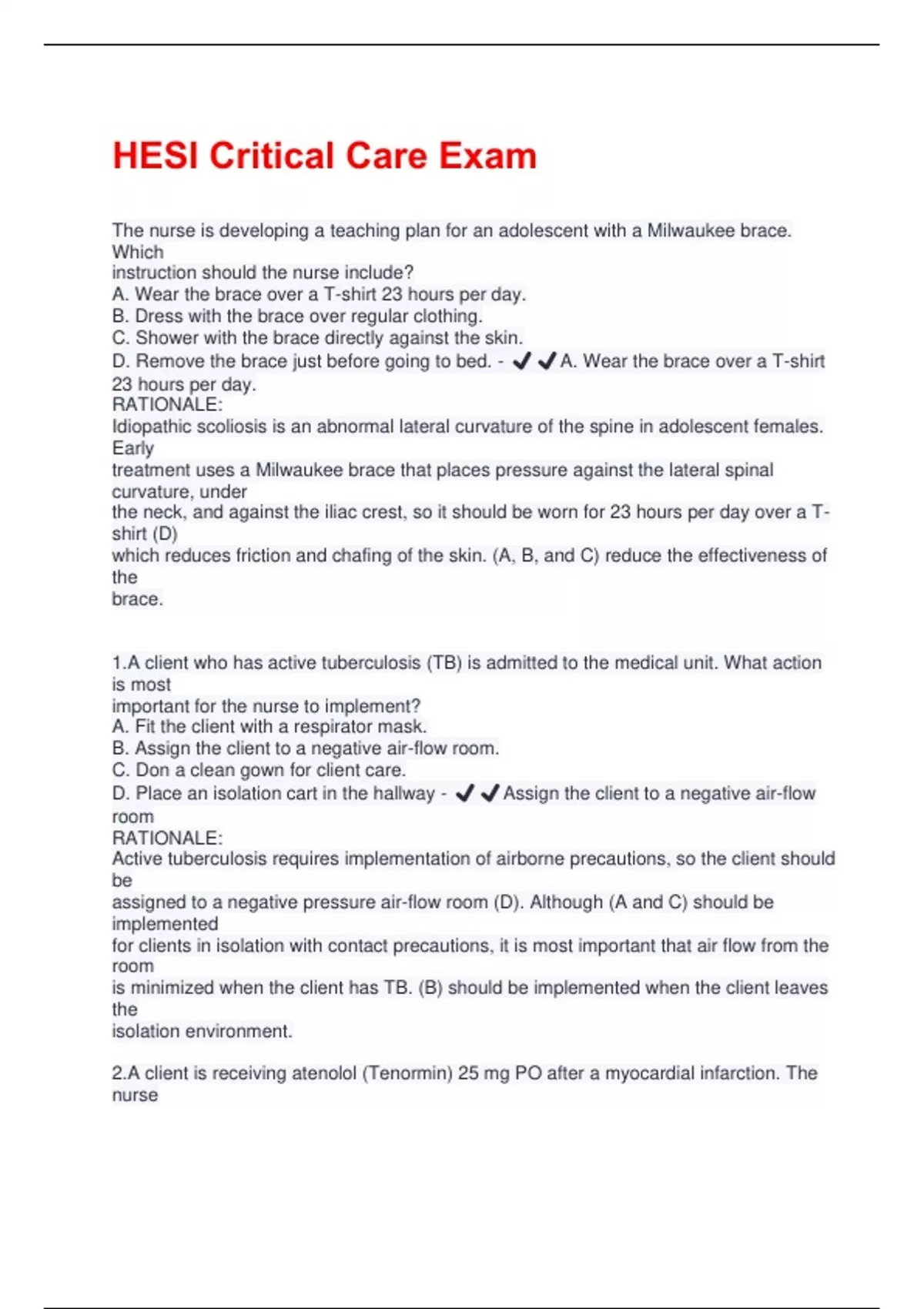 HESI Critical Care Exam

The nurse is developing a teaching plan for an adolescent with a Milwaukee brace. Which instruction should the nurse include?
A. Wear the brace over a T-shirt 23 hours per day.
B. Dress with the brace over regular clothing.
C. Shower with the brace directly against the skin.
D. Remove the brace just before going to bed. - ✔✔A. Wear the brace over a T-shirt 23 hours per day.
RATIONALE:
Idiopathic scoliosis is an abnormal lateral curvature of the spine in adolescent females. Early treatment uses a Milwaukee brace that places pressure against the lateral spinal curvature, under the neck, and against the iliac crest, so it should be worn for 23 hours per day over a T-shirt (D) which reduces friction and chafing of the skin. (A, B, and C) reduce the effectiveness of the brace.

1.A client who has active tuberculosis (TB) is admitted to the medical unit. What action is most important for the nurse to implement?
A. Fit the client with a respirator mask.
B. Assign the client to a negative air-flow room.
C. Don a clean gown for client care.
D. Place an isolation cart in the hallway - ✔✔Assign the client to a negative air-flow room
RATIONALE:
Active tuberculosis requires implementation of airborne precautions, so the client should be assigned to a negative pressure air-flow room (D). Although (A and C) should be implemented for clients in isolation with contact precautions, it is most important that air flow from the room is minimized when the client has TB. (B) should be implemented when the client leaves the isolation environment.

2.A client is receiving atenolol (Tenormin) 25 mg PO after a myocardial infarction. The nurse